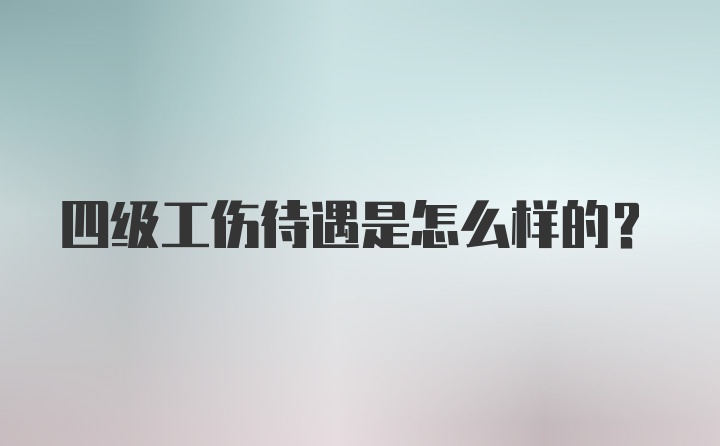 四级工伤待遇是怎么样的？